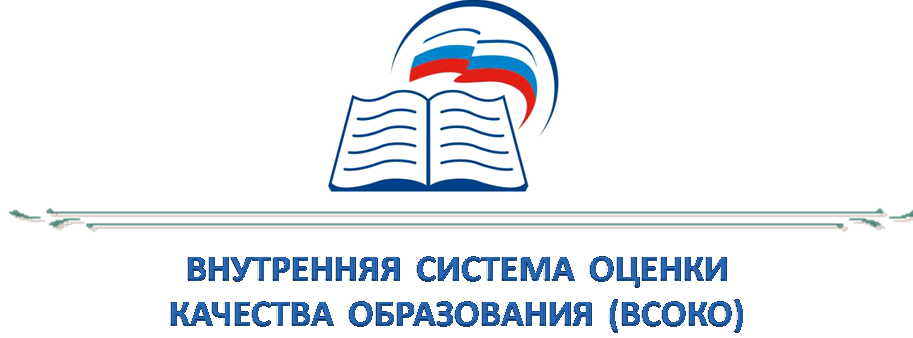 ВНУТРЕННЯЯ СИСТЕМА ОЦЕНКИ КАЧЕСТВА ОБРАЗОВАНИЯ (ВСОКО)